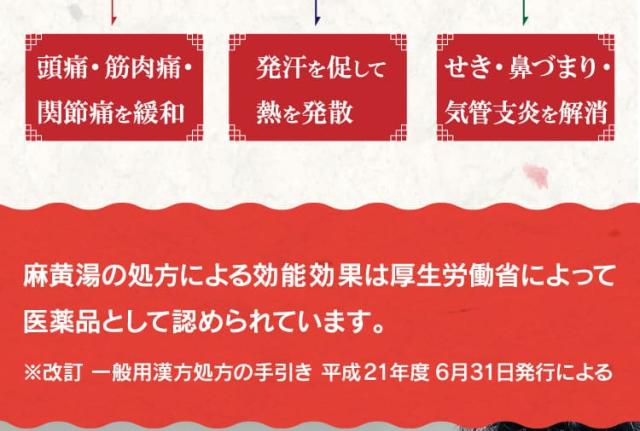 頭痛・筋肉痛・関節痛を緩和

発汗を促して熱を発散

せき・鼻づまり・気管支炎を解消

麻黄湯の処方による効能効果は厚生労働省によって医薬品として認められています。

※改訂 一般用漢方処方の手引き 平成21年度 6月31日発行による